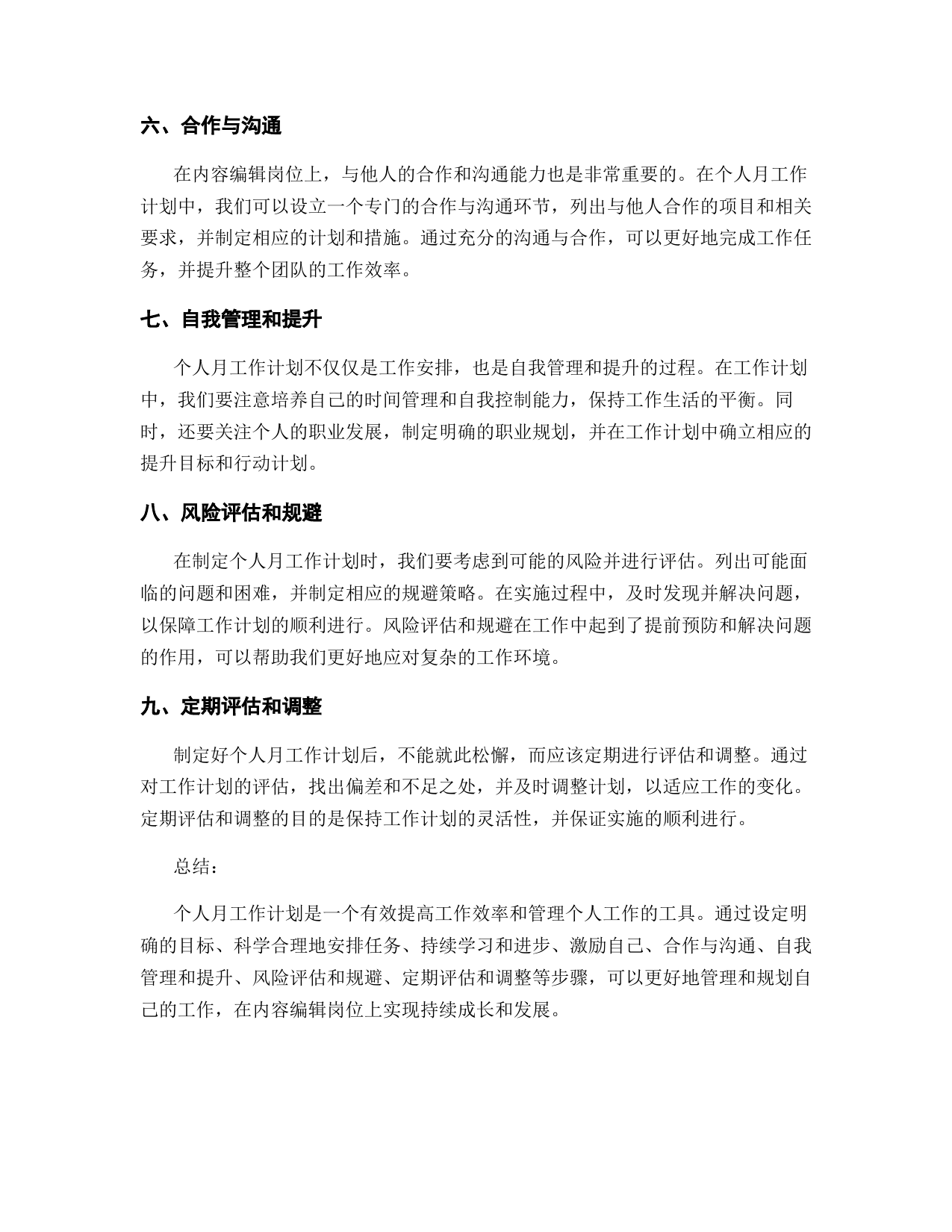 六、合作与沟通

在内容编辑岗位上，与他人的合作和沟通能力也是非常重要的。在个人月工作计划中，我们可以设立一个专门的合作与沟通环节，列出与他人合作的项目和相关要求，并制定相应的计划和措施。通过充分的沟通与合作，可以更好地完成工作任务，并提升整个团队的工作效率。

七、自我管理和提升

个人月工作计划不仅仅是工作安排，也是自我管理和提升的过程。在工作计划中，我们要注意培养自己的时间管理和自我控制能力，保持工作生活的平衡。同时，还要关注个人的职业发展，制定明确的职业规划，并在工作计划中确立相应的提升目标和行动计划。

八、风险评估和规避

在制定个人月工作计划时，我们要考虑到可能的风险并进行评估。列出可能面临的问题和困难，并制定相应的规避策略。在实施过程中，及时发现并解决问题，以保障工作计划的顺利进行。风险评估和规避在工作中起到了提前预防和解决问题的作用，可以帮助我们更好地应对复杂的工作环境。

九、定期评估和调整

制定好个人月工作计划后，不能就此松懈，而应该定期进行评估和调整。通过对工作计划的评估，找出偏差和不足之处，并及时调整计划，以适应工作的变化。定期评估和调整的目的是保持工作计划的灵活性，并保证实施的顺利进行。

总结：

个人月工作计划是一个有效提高工作效率和管理个人工作的工具。通过设定明确的目标、科学合理地安排任务、持续学习和进步、激励自己、合作与沟通、自我管理和提升、风险评估和规避、定期评估和调整等步骤，可以更好地管理和规划自己的工作，在内容编辑岗位上实现持续成长和发展。